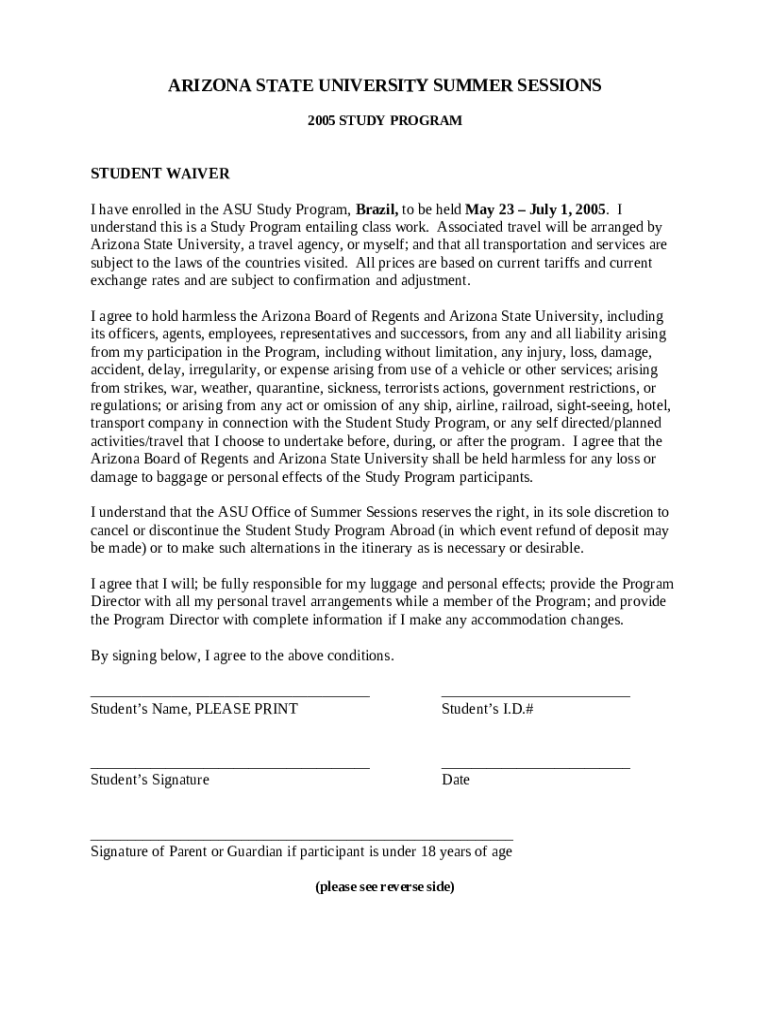 ARIZONA STATE UNIVERSITY SUMMER SESSIONS

2005 STUDY PROGRAM

STUDENT WAIVER

I have enrolled in the ASU Study Program, Brazil, to be held May 23 – July 1, 2005. I understand this is a Study Program entailing class work. Associated travel will be arranged by Arizona State University, a travel agency, or myself; and that all transportation and services are subject to the laws of the countries visited. All prices are based on current tariffs and current exchange rates and are subject to confirmation and adjustment.

I agree to hold harmless the Arizona Board of Regents and Arizona State University, including its officers, agents, employees, representatives and successors, from any and all liability arising from my participation in the Program, including without limitation, any injury, loss, damage, accident, delay, irregularity, or expense arising from use of a vehicle or other services; arising from strikes, war, weather, quarantine, sickness, terrorists actions, government restrictions, or regulations; or arising from any act or omission of any ship, airline, railroad, sight-seeing, hotel, transport company in connection with the Student Study Program, or any self directed/planned activities/travel that I choose to undertake before, during, or after the program. I agree that the Arizona Board of Regents and Arizona State University shall be held harmless for any loss or damage to baggage or personal effects of the Study Program participants.

I understand that the ASU Office of Summer Sessions reserves the right, in its sole discretion to cancel or discontinue the Student Study Program Abroad (in which event refund of deposit may be made) or to make such alternations in the itinerary as is necessary or desirable.

I agree that I will; be fully responsible for my luggage and personal effects; provide the Program Director with all my personal travel arrangements while a member of the Program; and provide the Program Director with complete information if I make any accommodation changes.

By signing below, I agree to the above conditions.

Student's Name, PLEASE PRINT

Student's I.D.#

Student's Signature

Date

Signature of Parent or Guardian if participant is under 18 years of age

(please see reverse side)